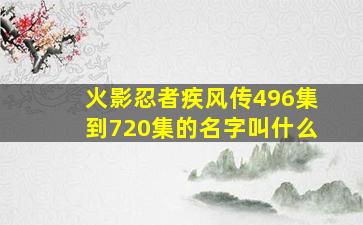 火影忍者疾风传496集到720集的名字叫什么